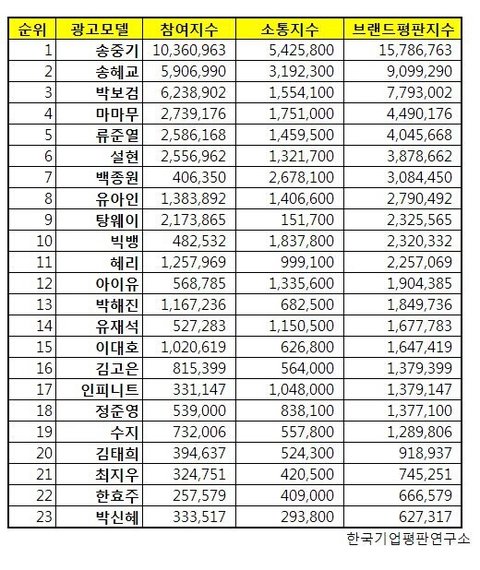 | 순위 | 광고모델 | 참여지수 | 소통지수 | 브랜드평판지수 |
|---|---|---|---|---|
| 1 | 송중기 | 10,360,963 | 5,425,800 | 15,786,763 |
| 2 | 송혜교 | 5,906,990 | 3,192,300 | 9,099,290 |
| 3 | 박보검 | 6,238,902 | 1,554,100 | 7,793,002 |
| 4 | 마마무 | 2,739,176 | 1,751,000 | 4,490,176 |
| 5 | 류준열 | 2,586,168 | 1,459,500 | 4,045,668 |
| 6 | 설현 | 2,556,962 | 1,321,700 | 3,878,662 |
| 7 | 백종원 | 406,350 | 2,678,100 | 3,084,450 |
| 8 | 유아인 | 1,383,892 | 1,406,600 | 2,790,492 |
| 9 | 탕웨이 | 2,173,865 | 151,700 | 2,325,565 |
| 10 | 빅뱅 | 482,532 | 1,837,800 | 2,320,332 |
| 11 | 혜리 | 1,257,969 | 999,100 | 2,257,069 |
| 12 | 아이유 | 568,785 | 1,335,600 | 1,904,385 |
| 13 | 박해진 | 1,167,236 | 682,500 | 1,849,736 |
| 14 | 유재석 | 527,283 | 1,150,500 | 1,677,783 |
| 15 | 이대호 | 1,020,619 | 626,800 | 1,647,419 |
| 16 | 김고은 | 815,399 | 564,000 | 1,379,399 |
| 17 | 인피니트 | 331,147 | 1,048,000 | 1,379,147 |
| 18 | 정준영 | 539,000 | 838,100 | 1,377,100 |
| 19 | 수지 | 732,006 | 557,800 | 1,289,806 |
| 20 | 김태희 | 394,637 | 524,300 | 918,937 |
| 21 | 최지우 | 324,751 | 420,500 | 745,251 |
| 22 | 한효주 | 257,579 | 409,000 | 666,579 |
| 23 | 박신혜 | 333,517 | 293,800 | 627,317 |

한국기업평판연구소